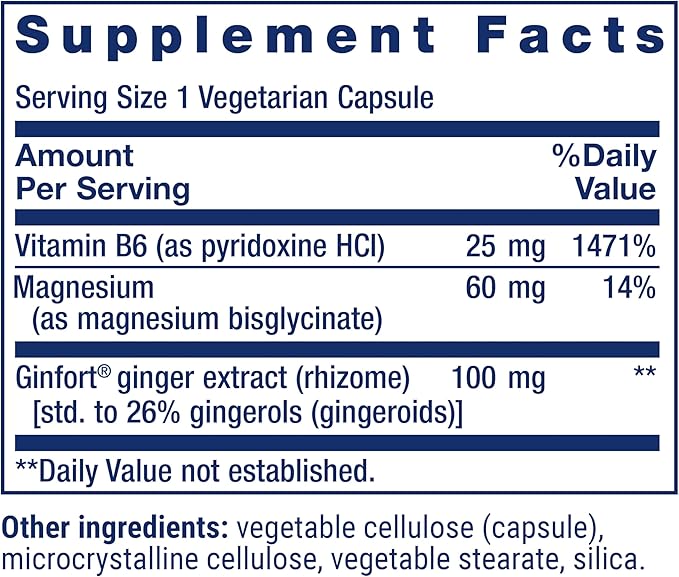 Supplement Facts

Serving Size 1 Vegetarian Capsule

| Amount Per Serving | | %Daily Value |
|---|---|---|
| Vitamin B6 (as pyridoxine HCl) | 25 mg | 1471% |
| Magnesium (as magnesium bisglycinate) | 60 mg | 14% |
| Ginfort® ginger extract (rhizome) [std. to 26% gingerols (gingeroids)] | 100 mg | ** |

**Daily Value not established.

Other ingredients: vegetable cellulose (capsule), microcrystalline cellulose, vegetable stearate, silica.